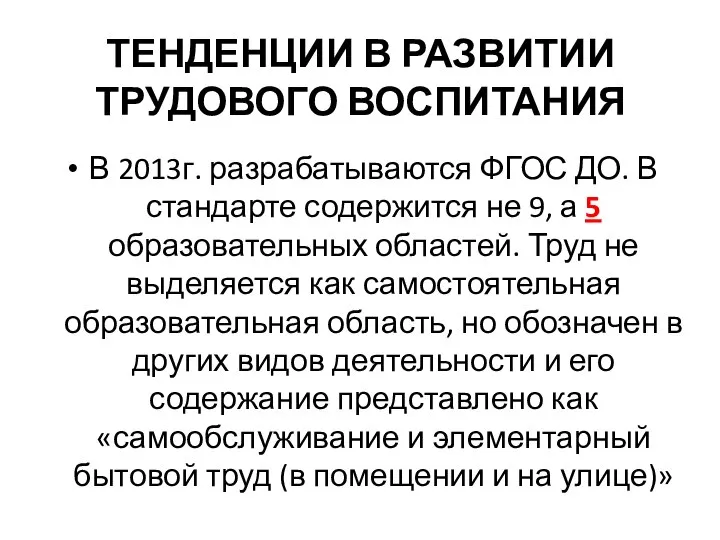 ТЕНДЕНЦИИ В РАЗВИТИИ ТРУДОВОГО ВОСПИТАНИЯ

• В 2013г. разрабатываются ФГОС ДО. В стандарте содержится не 9, а 5 образовательных областей. Труд не выделяется как самостоятельная образовательная область, но обозначен в других видов деятельности и его содержание представлено как «самообслуживание и элементарный бытовой труд (в помещении и на улице)»